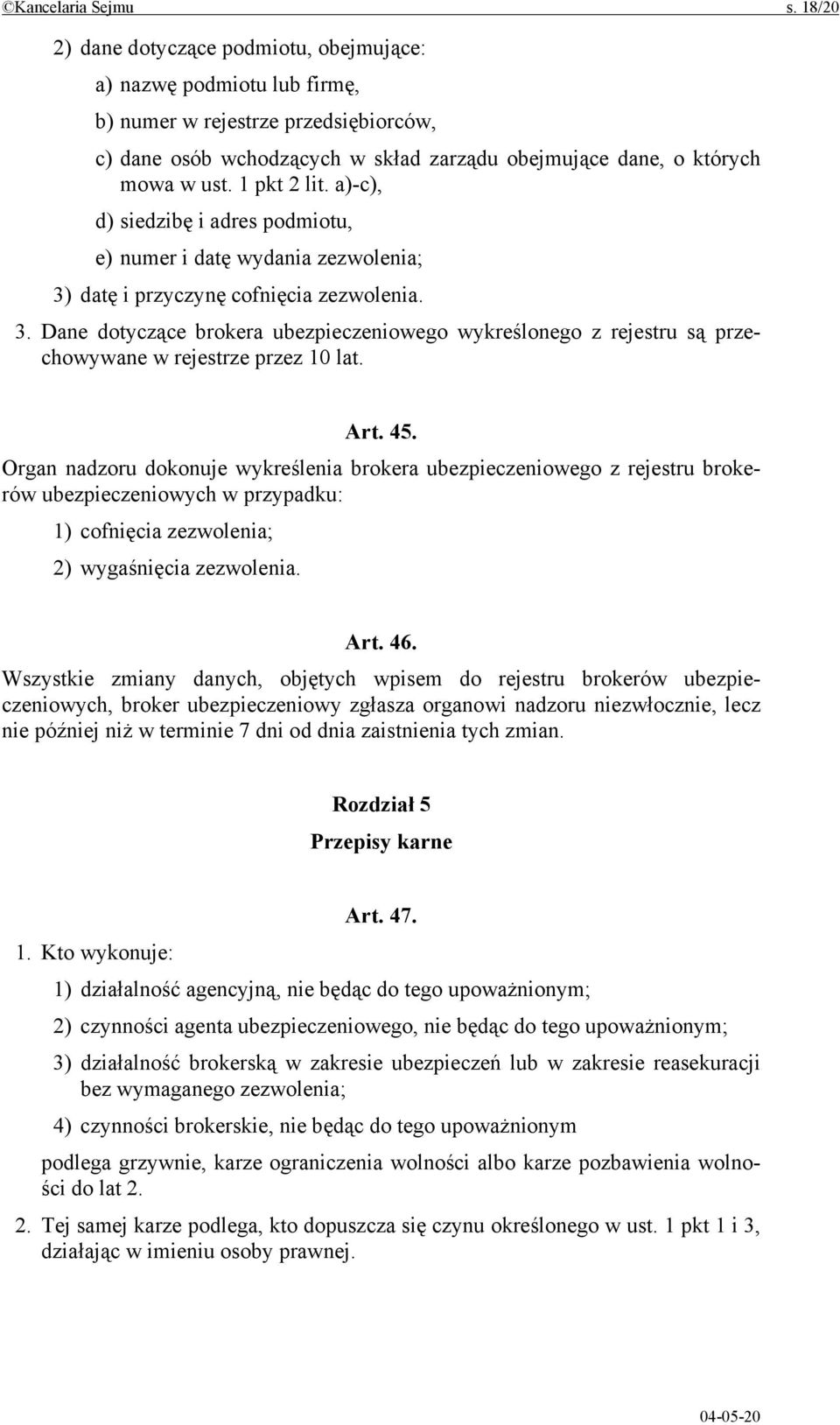 ©Kancelaria Sejmu s. 18/20

2) dane dotyczące podmiotu, obejmujące:

a) nazwę podmiotu lub firmę,

b) numer w rejestrze przedsiębiorców,

c) dane osób wchodzących w skład zarządu obejmujące dane, o których mowa w ust. 1 pkt 2 lit. a)-c),

d) siedzibę i adres podmiotu,

e) numer i datę wydania zezwolenia;

3) datę i przyczynę cofnięcia zezwolenia.

3. Dane dotyczące brokera ubezpieczeniowego wykreślonego z rejestru są przechowywane w rejestrze przez 10 lat.

Art. 45.

Organ nadzoru dokonuje wykreślenia brokera ubezpieczeniowego z rejestru brokerów ubezpieczeniowych w przypadku:

1) cofnięcia zezwolenia;

2) wygaśnięcia zezwolenia.

Art. 46.

Wszystkie zmiany danych, objętych wpisem do rejestru brokerów ubezpieczeniowych, broker ubezpieczeniowy zgłasza organowi nadzoru niezwłocznie, lecz nie później niż w terminie 7 dni od dnia zaistnienia tych zmian.

Rozdział 5

Przepisy karne

Art. 47.

1. Kto wykonuje:

1) działalność agencyjną, nie będąc do tego upoważnionym;

2) czynności agenta ubezpieczeniowego, nie będąc do tego upoważnionym;

3) działalność brokerską w zakresie ubezpieczeń lub w zakresie reasekuracji bez wymaganego zezwolenia;

4) czynności brokerskie, nie będąc do tego upoważnionym

podlega grzywnie, karze ograniczenia wolności albo karze pozbawienia wolności do lat 2.

2. Tej samej karze podlega, kto dopuszcza się czynu określonego w ust. 1 pkt 1 i 3, działając w imieniu osoby prawnej.

04-05-20